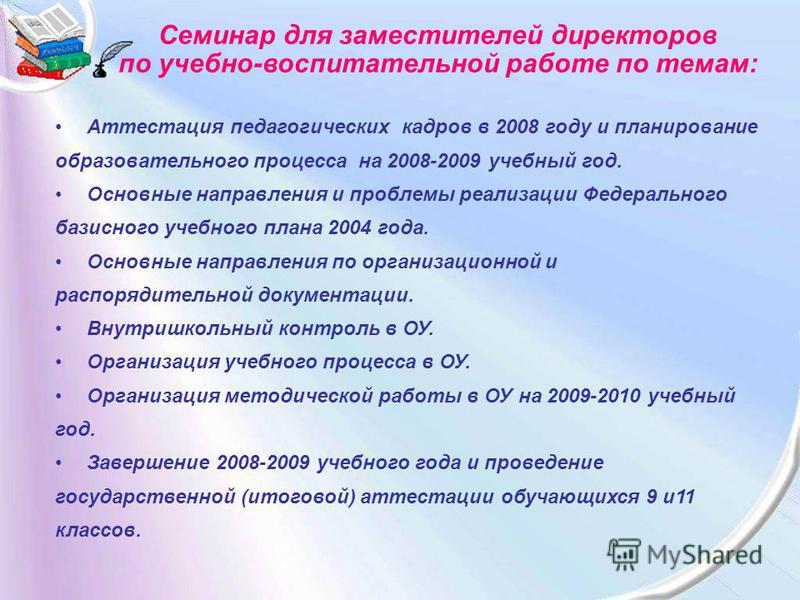 Семинар для заместителей директоров по учебно-воспитательной работе по темам:

• Аттестация педагогических кадров в 2008 году и планирование образовательного процесса на 2008-2009 учебный год.

• Основные направления и проблемы реализации Федерального базисного учебного плана 2004 года.

• Основные направления по организационной и распорядительной документации.

• Внутришкольный контроль в ОУ.

• Организация учебного процесса в ОУ.

• Организация методической работы в ОУ на 2009-2010 учебный год.

• Завершение 2008-2009 учебного года и проведение государственной (итоговой) аттестации обучающихся 9 и11 классов.

MyShared